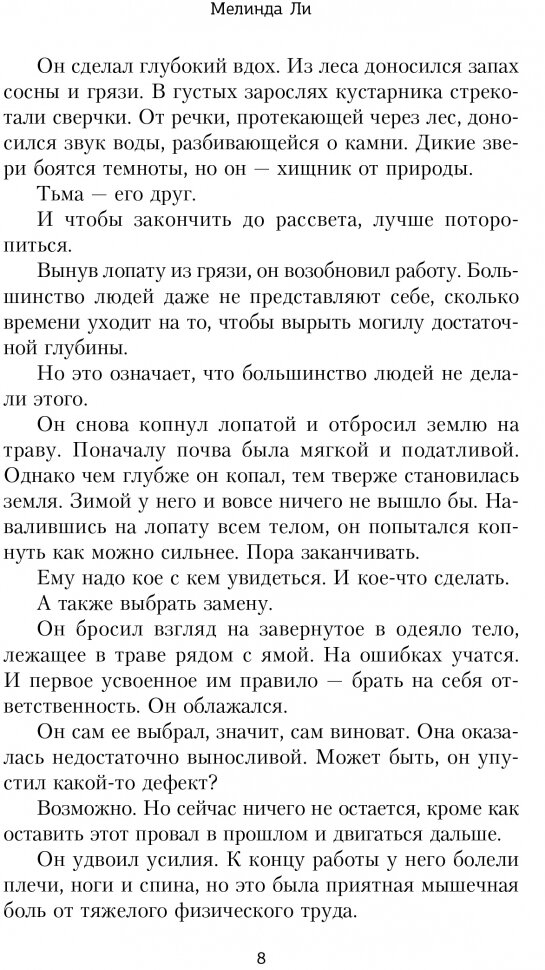 Мелинда Ли

Он сделал глубокий вдох. Из леса доносился запах сосны и грязи. В густых зарослях кустарника стрекотали сверчки. От речки, протекающей через лес, доносился звук воды, разбивающейся о камни. Дикие звери боятся темноты, но он — хищник от природы.

Тьма — его друг.

И чтобы закончить до рассвета, лучше поторопиться.

Вынув лопату из грязи, он возобновил работу. Большинство людей даже не представляют себе, сколько времени уходит на то, чтобы вырыть могилу достаточной глубины.

Но это означает, что большинство людей не делали этого.

Он снова копнул лопатой и отбросил землю на траву. Поначалу почва была мягкой и податливой. Однако чем глубже он копал, тем тверже становилась земля. Зимой у него и вовсе ничего не вышло бы. Навалившись на лопату всем телом, он попытался копнуть как можно сильнее. Пора заканчивать.

Ему надо кое с кем увидеться. И кое-что сделать.

А также выбрать замену.

Он бросил взгляд на завернутое в одеяло тело, лежащее в траве рядом с ямой. На ошибках учатся. И первое усвоенное им правило — брать на себя ответственность. Он облажался.

Он сам ее выбрал, значит, сам виноват. Она оказалась недостаточно выносливой. Может быть, он упустил какой-то дефект?

Возможно. Но сейчас ничего не остается, кроме как оставить этот провал в прошлом и двигаться дальше.

Он удвоил усилия. К концу работы у него болели плечи, ноги и спина, но это была приятная мышечная боль от тяжелого физического труда.

8